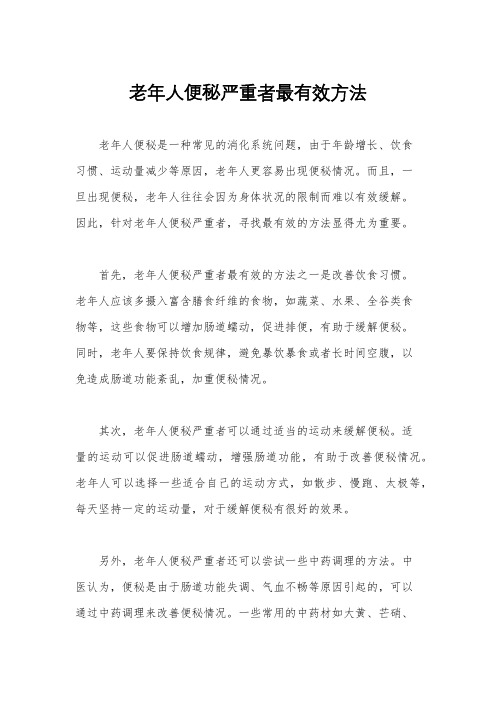 老年人便秘严重者最有效方法

老年人便秘是一种常见的消化系统问题，由于年龄增长、饮食习惯、运动量减少等原因，老年人更容易出现便秘情况。而且，一旦出现便秘，老年人往往会因为身体状况的限制而难以有效缓解。因此，针对老年人便秘严重者，寻找最有效的方法显得尤为重要。

首先，老年人便秘严重者最有效的方法之一是改善饮食习惯。老年人应该多摄入富含膳食纤维的食物，如蔬菜、水果、全谷类食物等，这些食物可以增加肠道蠕动，促进排便，有助于缓解便秘。同时，老年人要保持饮食规律，避免暴饮暴食或者长时间空腹，以免造成肠道功能紊乱，加重便秘情况。

其次，老年人便秘严重者可以通过适当的运动来缓解便秘。适量的运动可以促进肠道蠕动，增强肠道功能，有助于改善便秘情况。老年人可以选择一些适合自己的运动方式，如散步、慢跑、太极等，每天坚持一定的运动量，对于缓解便秘有很好的效果。

另外，老年人便秘严重者还可以尝试一些中药调理的方法。中医认为，便秘是由于肠道功能失调、气血不畅等原因引起的，可以通过中药调理来改善便秘情况。一些常用的中药材如大黄、芒硝、